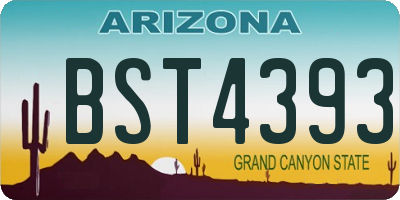 ARIZONA

BST4393

GRAND CANYON STATE